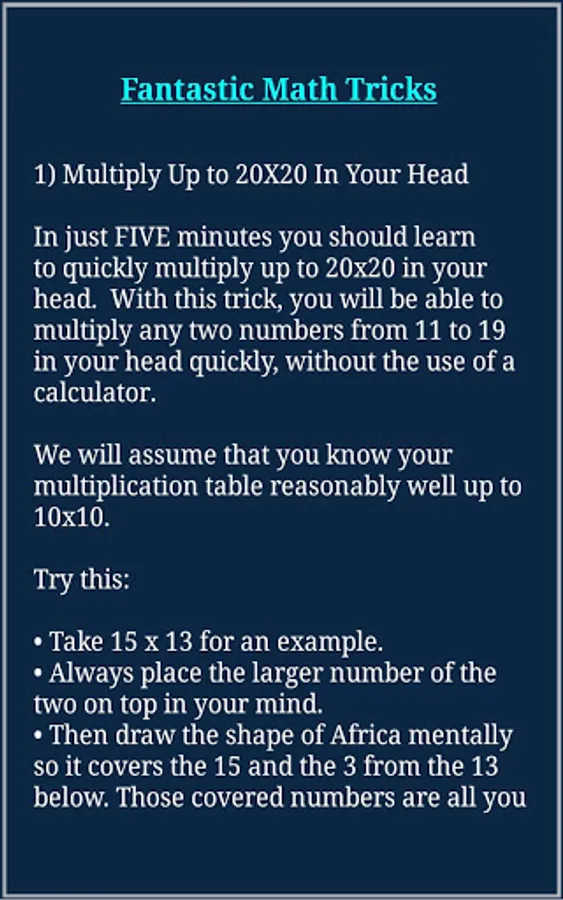 Fantastic Math Tricks

1) Multiply Up to 20X20 In Your Head

In just FIVE minutes you should learn to quickly multiply up to 20x20 in your head. With this trick, you will be able to multiply any two numbers from 11 to 19 in your head quickly, without the use of a calculator.

We will assume that you know your multiplication table reasonably well up to 10x10.

Try this:

• Take 15 x 13 for an example.
• Always place the larger number of the two on top in your mind.
• Then draw the shape of Africa mentally so it covers the 15 and the 3 from the 13 below. Those covered numbers are all you